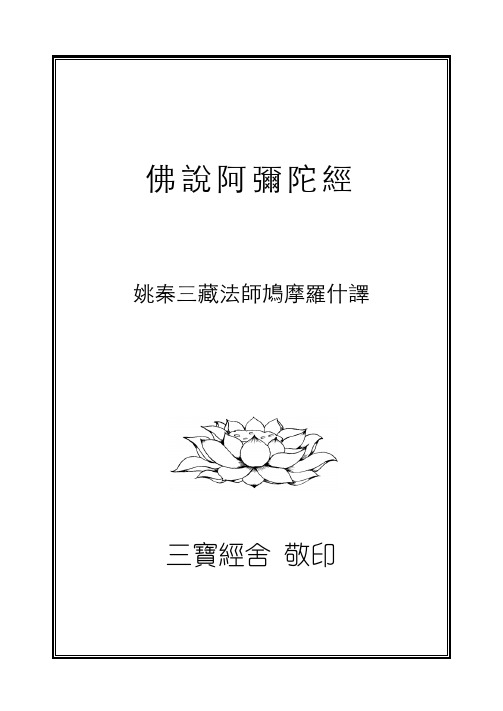 佛說阿彌陀經

姚秦三藏法師鳩摩羅什譯

三寶經舍 敬印